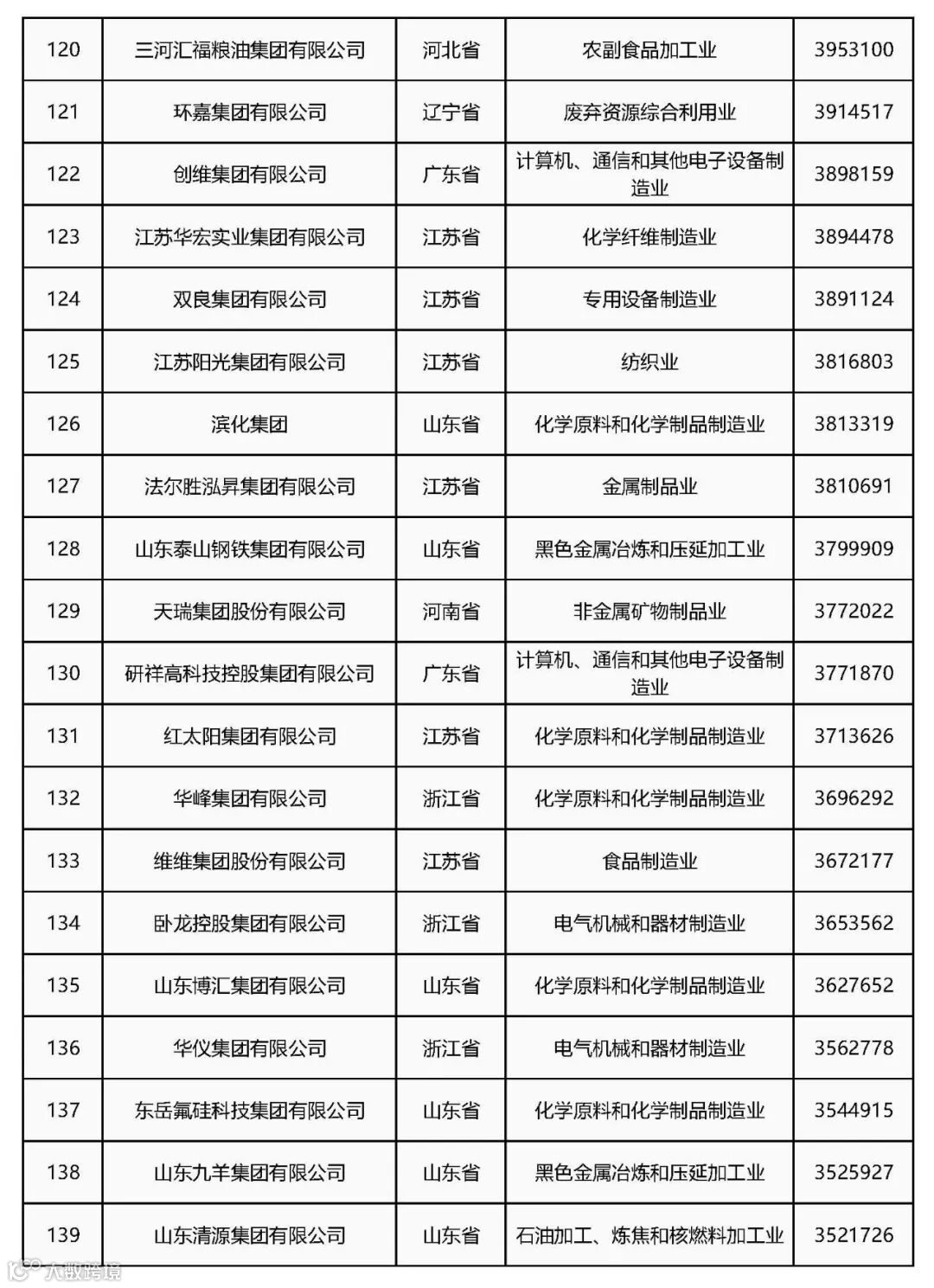 | 120 | 三河汇福粮油集团有限公司 | 河北省 | 农副食品加工业 | 3953100 |
|---|---|---|---|---|
| 121 | 环嘉集团有限公司 | 辽宁省 | 废弃资源综合利用业 | 3914517 |
| 122 | 创维集团有限公司 | 广东省 | 计算机、通信和其他电子设备制造业 | 3898159 |
| 123 | 江苏华宏实业集团有限公司 | 江苏省 | 化学纤维制造业 | 3894478 |
| 124 | 双良集团有限公司 | 江苏省 | 专用设备制造业 | 3891124 |
| 125 | 江苏阳光集团有限公司 | 江苏省 | 纺织业 | 3816803 |
| 126 | 滨化集团 | 山东省 | 化学原料和化学制品制造业 | 3813319 |
| 127 | 法尔胜泓昇集团有限公司 | 江苏省 | 金属制品业 | 3810691 |
| 128 | 山东泰山钢铁集团有限公司 | 山东省 | 黑色金属冶炼和压延加工业 | 3799909 |
| 129 | 天瑞集团股份有限公司 | 河南省 | 非金属矿物制品业 | 3772022 |
| 130 | 研祥高科技控股集团有限公司 | 广东省 | 计算机、通信和其他电子设备制造业 | 3771870 |
| 131 | 红太阳集团有限公司 | 江苏省 | 化学原料和化学制品制造业 | 3713626 |
| 132 | 华峰集团有限公司 | 浙江省 | 化学原料和化学制品制造业 | 3696292 |
| 133 | 维维集团股份有限公司 | 江苏省 | 食品制造业 | 3672177 |
| 134 | 卧龙控股集团有限公司 | 浙江省 | 电气机械和器材制造业 | 3653562 |
| 135 | 山东博汇集团有限公司 | 山东省 | 化学原料和化学制品制造业 | 3627652 |
| 136 | 华仪集团有限公司 | 浙江省 | 电气机械和器材制造业 | 3562778 |
| 137 | 东岳氟硅科技集团有限公司 | 山东省 | 化学原料和化学制品制造业 | 3544915 |
| 138 | 山东九羊集团有限公司 | 山东省 | 黑色金属冶炼和压延加工业 | 3525927 |
| 139 | 山东清源集团有限公司 | 山东省 | 石油加工、炼焦和核燃料加工业 | 3521726 |

大数跨境